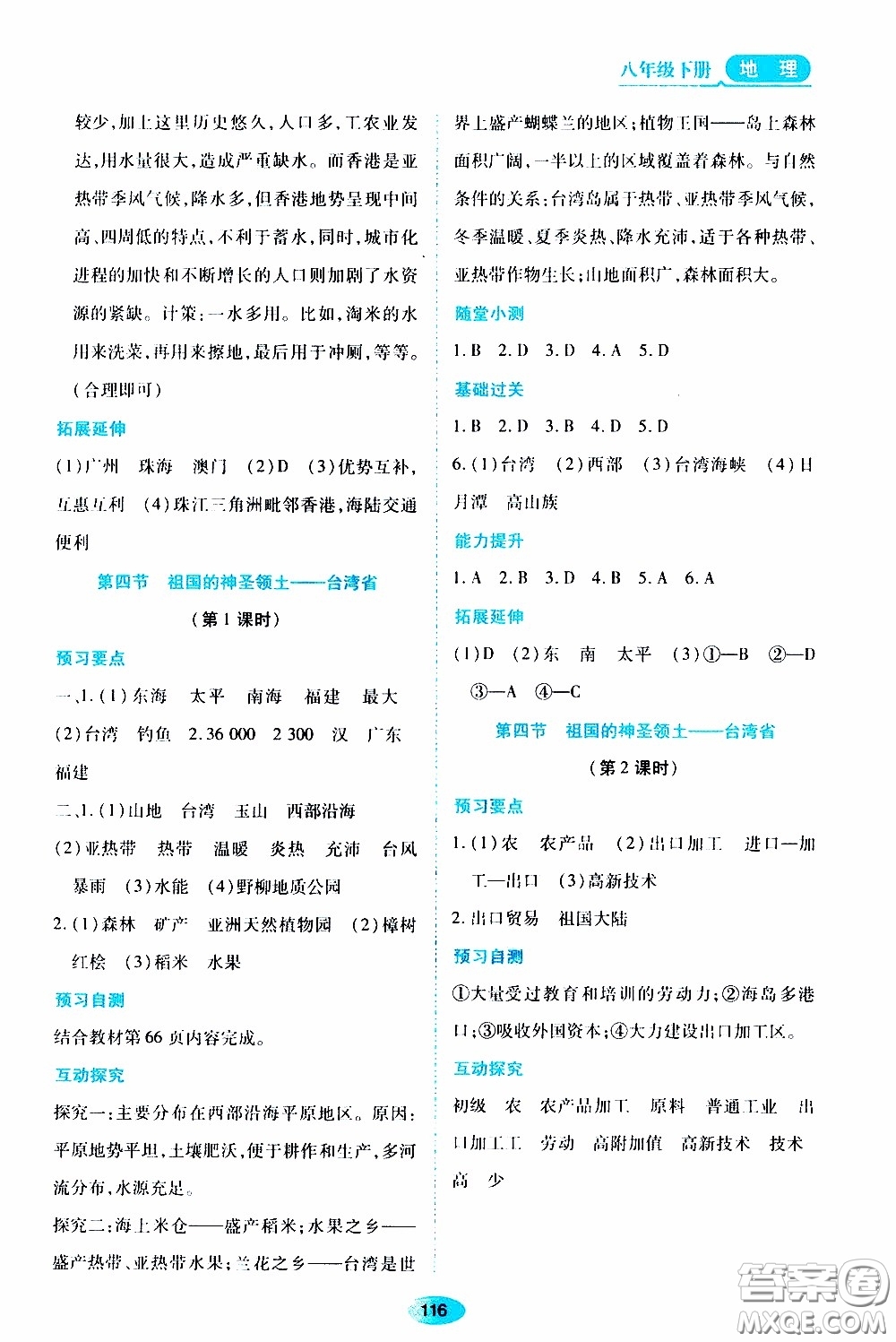 八年级下册 地 理

较少，加上这里历史悠久，人口多，工农业发达，用水量很大，造成严重缺水。而香港是亚热带季风气候，降水多，但香港地势呈现中间高、四周低的特点，不利于蓄水，同时，城市化进程的加快和不断增长的人口则加剧了水资源的紧缺。计策：一水多用。比如，淘米的水用来洗菜，再用来擦地，最后用于冲厕，等等。（合理即可）

拓展延伸

(1)广州 珠海 澳门 (2)D (3)优势互补，互惠互利 (4)珠江三角洲毗邻香港，海陆交通便利

第四节 祖国的神圣领土——台湾省

（第1课时）

预习要点

一、1.(1)东海 太平 南海 福建 最大 (2)台湾 钓鱼 2.36 000 2 300 汉 广东 福建

二、1.(1)山地 台湾 玉山 西部沿海 (2)亚热带 热带 温暖 炎热 充沛 台风 暴雨 (3)水能 (4)野柳地质公园

2.(1)森林 矿产 亚洲天然植物园 (2)樟树 红桧 (3)稻米 水果

预习自测

结合教材第66页内容完成。

互动探究

探究一：主要分布在西部沿海平原地区。原因：平原地势平坦，土壤肥沃，便于耕作和生产，多河流分布，水源充足。

探究二：海上米仓——盛产稻米；水果之乡——盛产热带、亚热带水果；兰花之乡——台湾是世界上盛产蝴蝶兰的地区；植物王国——岛上森林面积广阔，一半以上的区域覆盖着森林。与自然条件的关系：台湾岛属于热带、亚热带季风气候，冬季温暖、夏季炎热、降水充沛，适于各种热带、亚热带作物生长；山地面积广，森林面积大。

随堂小测

1.B 2.D 3.D 4.A 5.D

基础过关

1.B 2.D 3.B 4.D 5.D

6.(1)台湾 (2)西部 (3)台湾海峡 (4)日月潭 高山族

能力提升

1.A 2.B 3.D 4.B 5.A 6.A

拓展延伸

(1)D (2)东 南 太平 (3)①—B ②—D ③—A ④—C

第四节 祖国的神圣领土——台湾省

（第2课时）

预习要点

1.(1)农 农产品 (2)出口加工 进口—加工—出口 (3)高新技术

2.出口贸易 祖国大陆

预习自测

①大量受过教育和培训的劳动力；②海岛多港口；③吸收外国资本；④大力建设出口加工区。

互动探究

初级 农 农产品加工 原料 普通工业 出口加工工 劳动 高附加值 高新技术 技术 高 少

116

答案圈 MXQE.COM